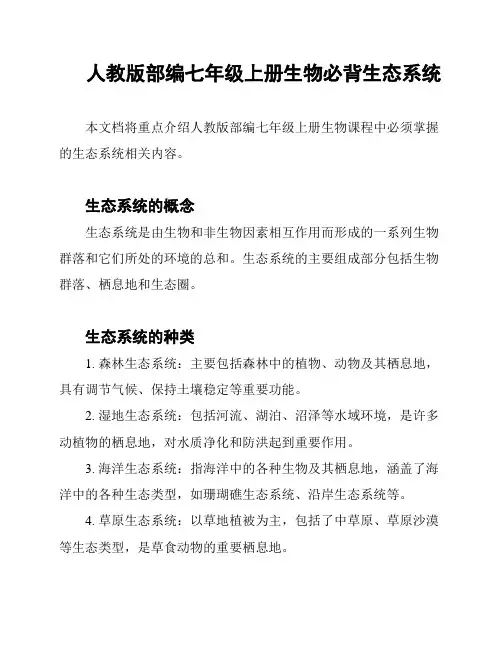 人教版部编七年级上册生物必背生态系统

本文档将重点介绍人教版部编七年级上册生物课程中必须掌握的生态系统相关内容。

生态系统的概念

生态系统是由生物和非生物因素相互作用而形成的一系列生物群落和它们所处的环境的总和。生态系统的主要组成部分包括生物群落、栖息地和生态圈。

生态系统的种类

1. 森林生态系统：主要包括森林中的植物、动物及其栖息地，具有调节气候、保持土壤稳定等重要功能。

2. 湿地生态系统：包括河流、湖泊、沼泽等水域环境，是许多动植物的栖息地，对水质净化和防洪起到重要作用。

3. 海洋生态系统：指海洋中的各种生物及其栖息地，涵盖了海洋中的各种生态类型，如珊瑚礁生态系统、沿岸生态系统等。

4. 草原生态系统：以草地植被为主，包括了中草原、草原沙漠等生态类型，是草食动物的重要栖息地。